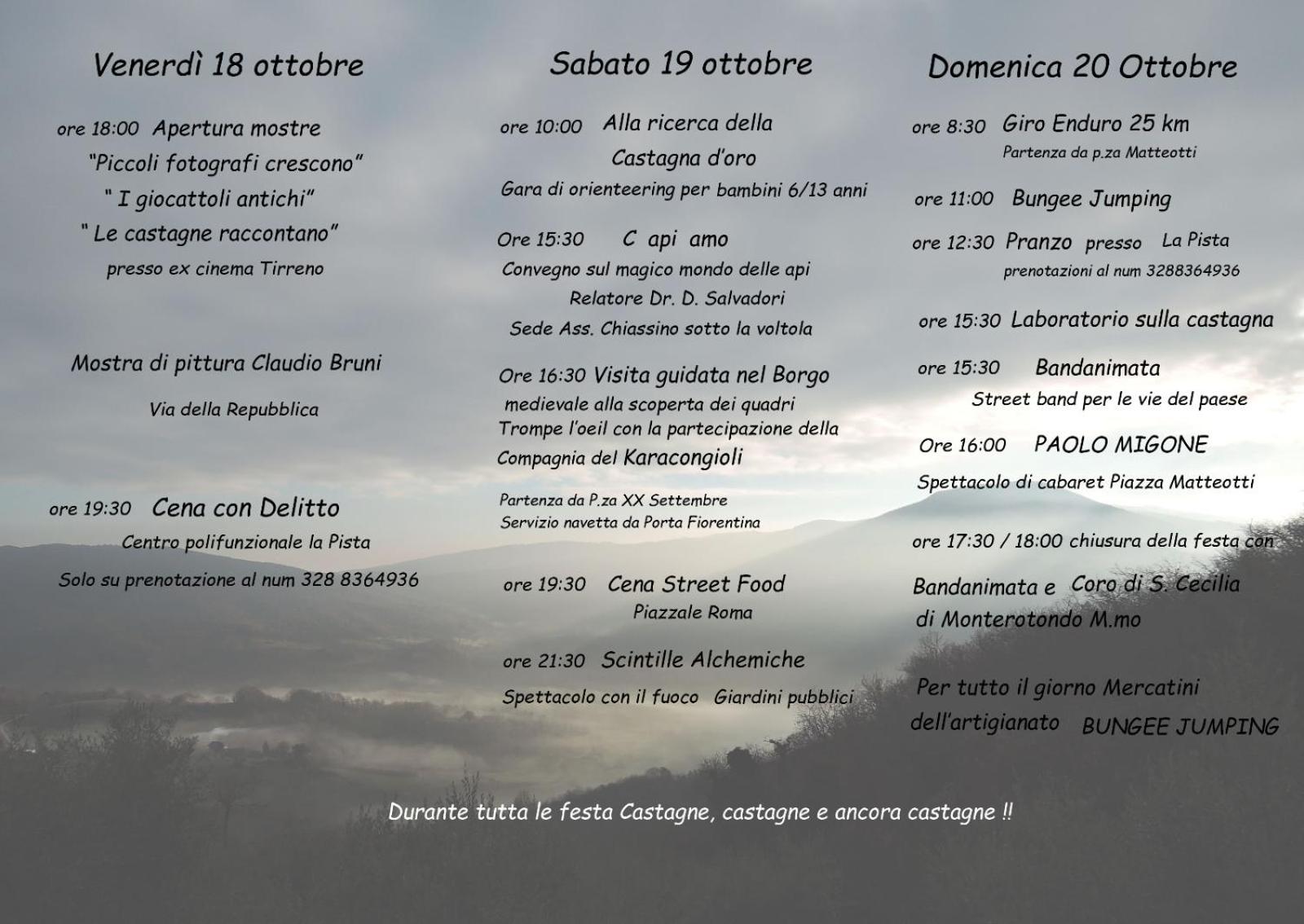 Venerdì 18 ottobre

ore 18:00 Apertura mostre
"Piccoli fotografi crescono"
" I giocattoli antichi"
" Le castagne raccontano"
presso ex cinema Tirreno

Mostra di pittura Claudio Bruni
Via della Repubblica

ore 19:30 Cena con Delitto
Centro polifunzionale la Pista
Solo su prenotazione al num 328 8364936

Sabato 19 ottobre

ore 10:00 Alla ricerca della
Castagna d'oro
Gara di orienteering per bambini 6/13 anni

Ore 15:30 C api amo
Convegno sul magico mondo delle api
Relatore Dr. D. Salvadori
Sede Ass. Chiassino sotto la voltola

Ore 16:30 Visita guidata nel Borgo
medievale alla scoperta dei quadri
Trompe l'oeil con la partecipazione della
Compagnia del Karacongioli

Partenza da P.za XX Settembre
Servizio navetta da Porta Fiorentina

ore 19:30 Cena Street Food
Piazzale Roma

ore 21:30 Scintille Alchemiche
Spettacolo con il fuoco Giardini pubblici

Domenica 20 Ottobre

ore 8:30 Giro Enduro 25 km
Partenza da p.za Matteotti

ore 11:00 Bungee Jumping

ore 12:30 Pranzo presso La Pista
prenotazioni al num 3288364936

ore 15:30 Laboratorio sulla castagna

ore 15:30 Bandanimata
Street band per le vie del paese

Ore 16:00 PAOLO MIGONE
Spettacolo di cabaret Piazza Matteotti

ore 17:30 / 18:00 chiusura della festa con
Bandanimata e Coro di S. Cecilia
di Monterotondo M.mo

Per tutto il giorno Mercatini
dell'artigianato BUNGEE JUMPING

Durante tutta le festa Castagne, castagne e ancora castagne !!